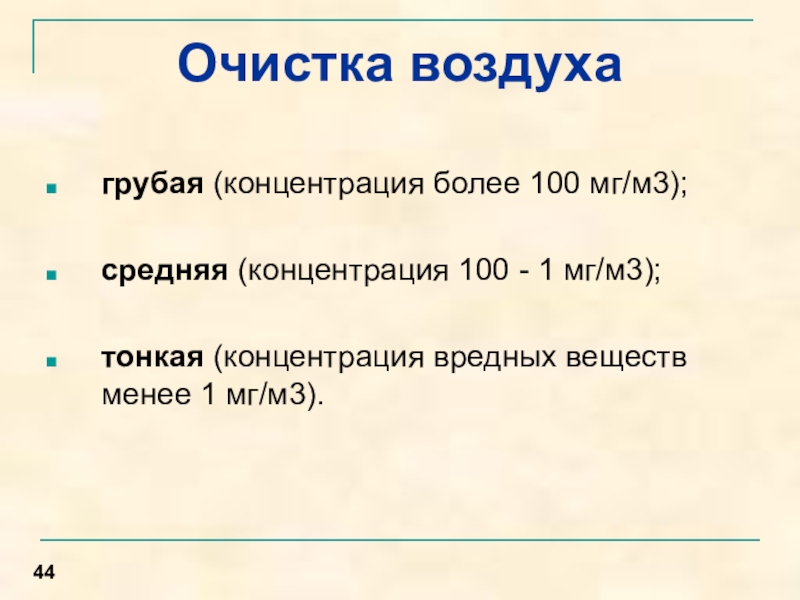 Очистка воздуха

• грубая (концентрация более 100 мг/м3);

• средняя (концентрация 100 - 1 мг/м3);

• тонкая (концентрация вредных веществ менее 1 мг/м3).

44